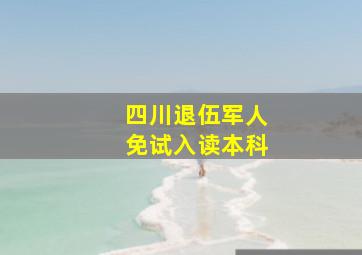 四川退伍军人
免试入读本科